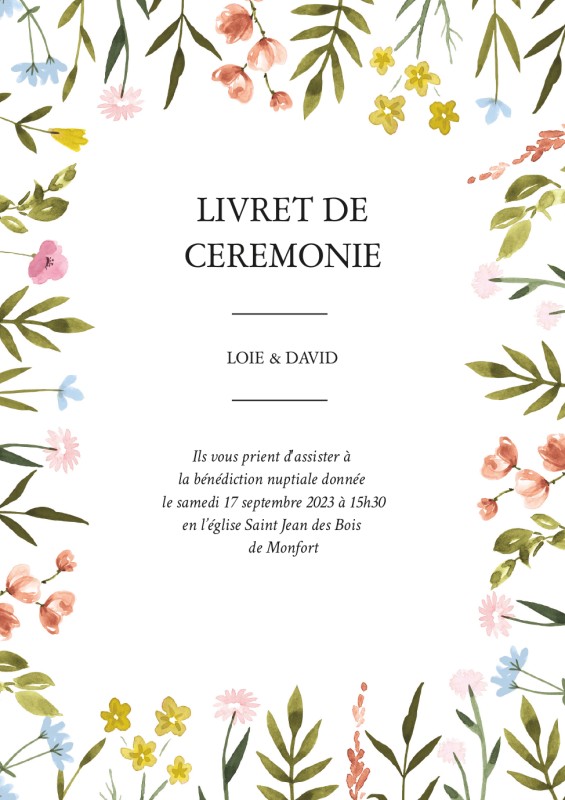 LIVRET DE
CEREMONIE

LOIE & DAVID

Ils vous prient d'assister à
la bénédiction nuptiale donnée
le samedi 17 septembre 2023 à 15h30
en l'église Saint Jean des Bois
de Monfort